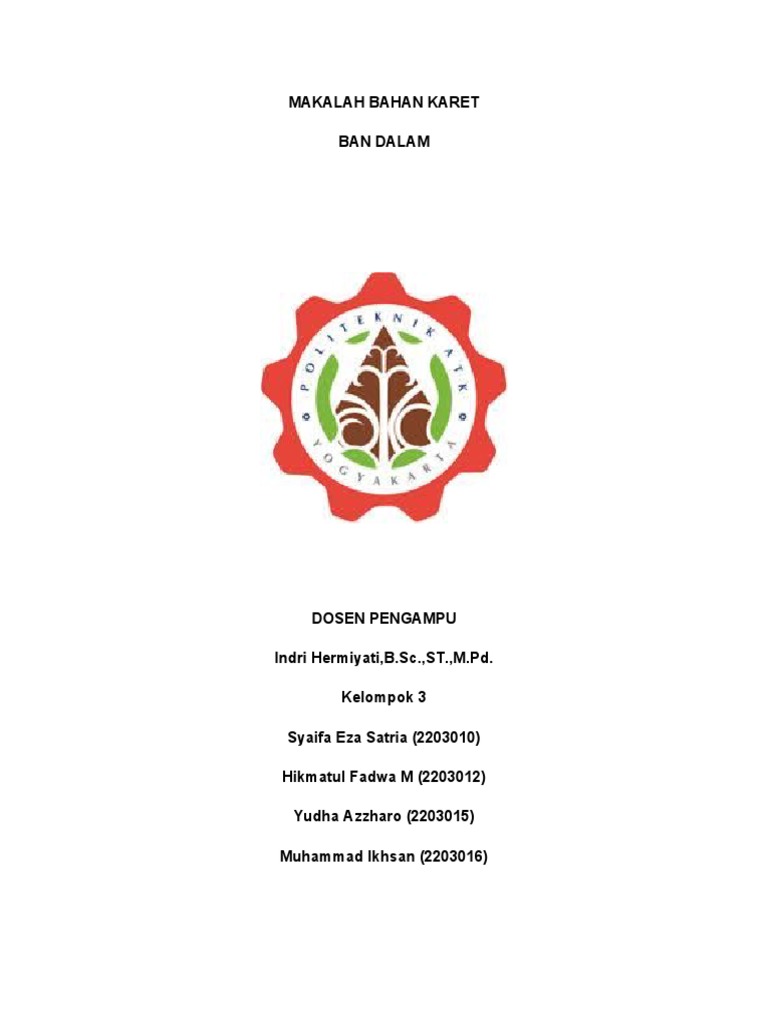 MAKALAH BAHAN KARET

BAN DALAM

POLITEKNIK ATK

YOGYAKARTA

DOSEN PENGAMPU

Indri Hermiyati,B.Sc.,ST.,M.Pd.

Kelompok 3

Syaifa Eza Satria (2203010)

Hikmatul Fadwa M (2203012)

Yudha Azzharo (2203015)

Muhammad Ikhsan (2203016)